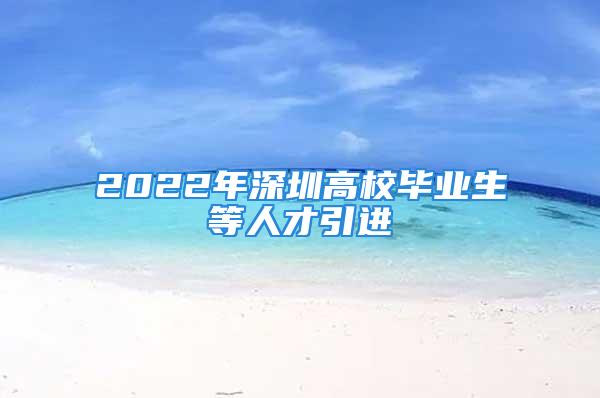 2022年深圳高校毕业生等人才引进